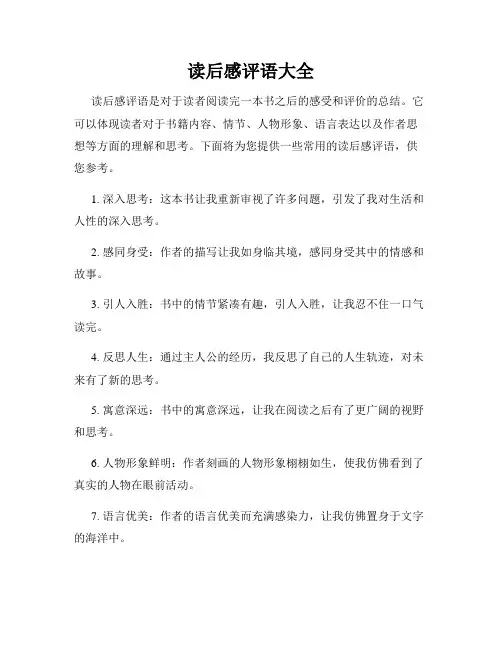 读后感评语大全

读后感评语是对于读者阅读完一本书之后的感受和评价的总结。它可以体现读者对于书籍内容、情节、人物形象、语言表达以及作者思想等方面的理解和思考。下面将为您提供一些常用的读后感评语，供您参考。

1. 深入思考：这本书让我重新审视了许多问题，引发了我对生活和人性的深入思考。

2. 感同身受：作者的描写让我如身临其境，感同身受其中的情感和故事。

3. 引人入胜：书中的情节紧凑有趣，引人入胜，让我忍不住一口气读完。

4. 反思人生：通过主人公的经历，我反思了自己的人生轨迹，对未来有了新的思考。

5. 寓意深远：书中的寓意深远，让我在阅读之后有了更广阔的视野和思考。

6. 人物形象鲜明：作者刻画的人物形象栩栩如生，使我仿佛看到了真实的人物在眼前活动。

7. 语言优美：作者的语言优美而充满感染力，让我仿佛置身于文字的海洋中。